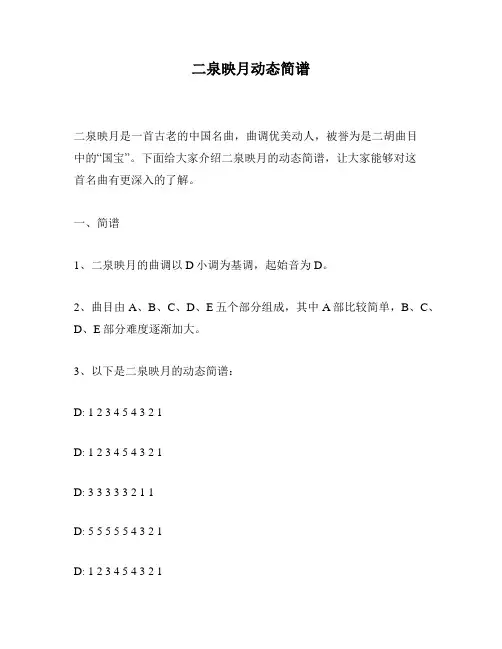 二泉映月动态简谱

二泉映月是一首古老的中国名曲，曲调优美动人，被誉为是二胡曲目中的“国宝”。下面给大家介绍二泉映月的动态简谱，让大家能够对这首名曲有更深入的了解。

一、简谱

1、二泉映月的曲调以 D 小调为基调，起始音为 D。

2、曲目由 A、B、C、D、E 五个部分组成，其中 A 部比较简单，B、C、D、E 部分难度逐渐加大。

3、以下是二泉映月的动态简谱：

D: 1 2 3 4 5 4 3 2 1

D: 1 2 3 4 5 4 3 2 1

D: 3 3 3 3 3 2 1 1

D: 5 5 5 5 5 4 3 2 1

D: 1 2 3 4 5 4 3 2 1